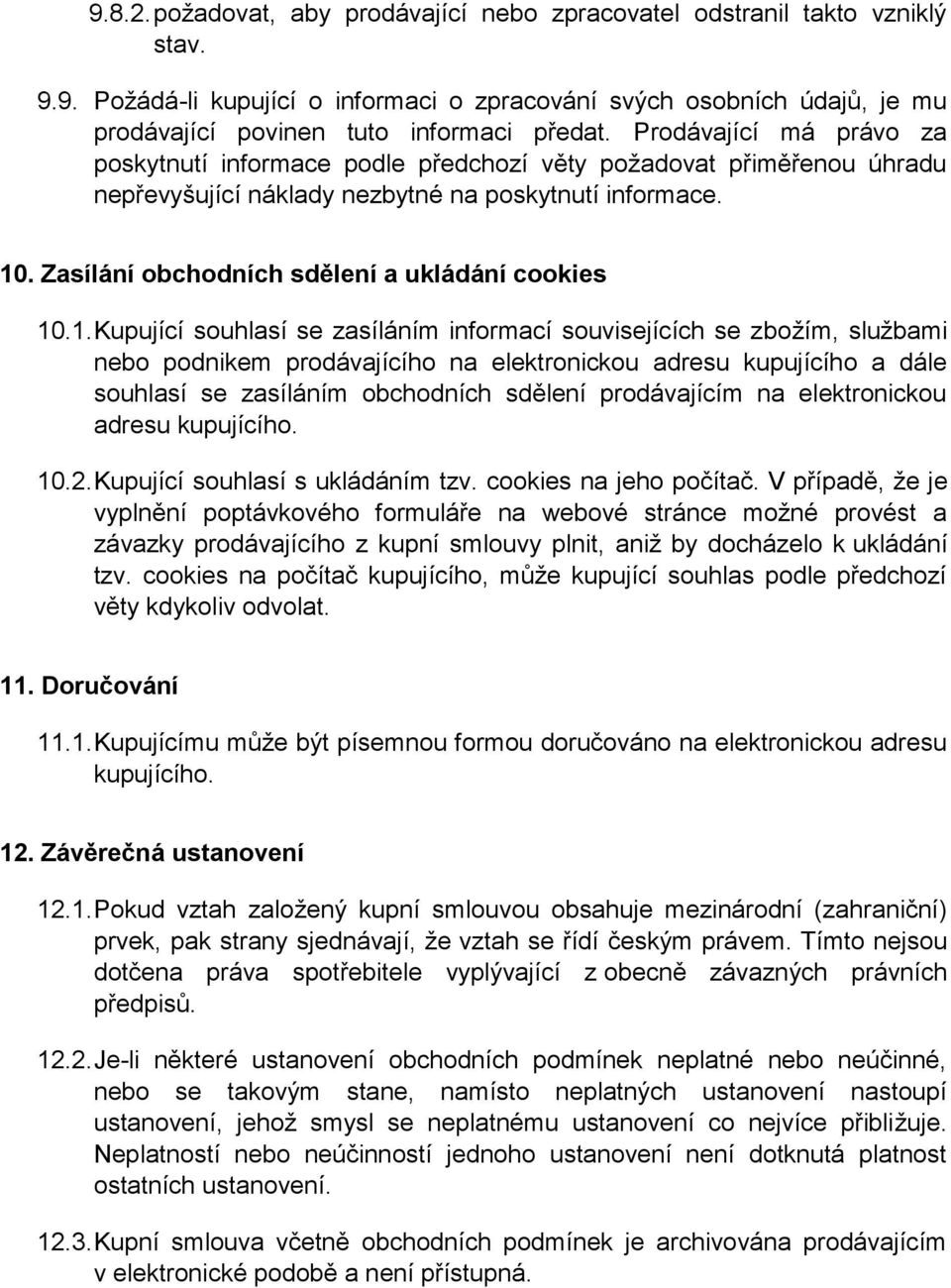 9.8.2. požadovat, aby prodávající nebo zpracovatel odstranil takto vzniklý stav.

9.9. Požádá-li kupující o informaci o zpracování svých osobních údajů, je mu prodávající povinen tuto informaci předat. Prodávající má právo za poskytnutí informace podle předchozí věty požadovat přiměřenou úhradu nepřevyšující náklady nezbytné na poskytnutí informace.

10. Zasílání obchodních sdělení a ukládání cookies

10.1. Kupující souhlasí se zasíláním informací souvisejících se zbožím, službami nebo podnikem prodávajícího na elektronickou adresu kupujícího a dále souhlasí se zasíláním obchodních sdělení prodávajícím na elektronickou adresu kupujícího.

10.2. Kupující souhlasí s ukládáním tzv. cookies na jeho počítač. V případě, že je vyplnění poptávkového formuláře na webové stránce možné provést a závazky prodávajícího z kupní smlouvy plnit, aniž by docházelo k ukládání tzv. cookies na počítač kupujícího, může kupující souhlas podle předchozí věty kdykoliv odvolat.

11. Doručování

11.1. Kupujícímu může být písemnou formou doručováno na elektronickou adresu kupujícího.

12. Závěrečná ustanovení

12.1. Pokud vztah založený kupní smlouvou obsahuje mezinárodní (zahraniční) prvek, pak strany sjednávají, že vztah se řídí českým právem. Tímto nejsou dotčena práva spotřebitele vyplývající z obecně závazných právních předpisů.

12.2. Je-li některé ustanovení obchodních podmínek neplatné nebo neúčinné, nebo se takovým stane, namísto neplatných ustanovení nastoupí ustanovení, jehož smysl se neplatnému ustanovení co nejvíce přibližuje. Neplatností nebo neúčinností jednoho ustanovení není dotknutá platnost ostatních ustanovení.

12.3. Kupní smlouva včetně obchodních podmínek je archivována prodávajícím v elektronické podobě a není přístupná.